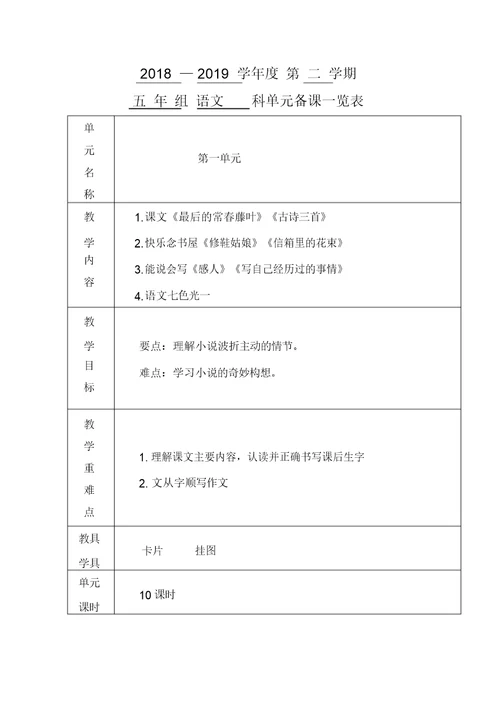 2018 — 2019 学年度 第 二 学期

五 年 组 语文 科单元备课一览表

| 单元名称 | 第一单元 |
|---|---|
| 教学内容 | 1.课文《最后的常春藤叶》《古诗三首》<br>2.快乐念书屋《修鞋姑娘》《信箱里的花束》<br>3.能说会写《感人》《写自己经历过的事情》<br>4.语文七色光一 |
| 教学目标 | 要点：理解小说波折主动的情节。<br>难点：学习小说的奇妙构想。 |
| 教学重难点 | 1. 理解课文主要内容，认读并正确书写课后生字<br>2. 文从字顺写作文 |
| 教具学具 | 卡片 挂图 |
| 单元课时 | 10 课时 |